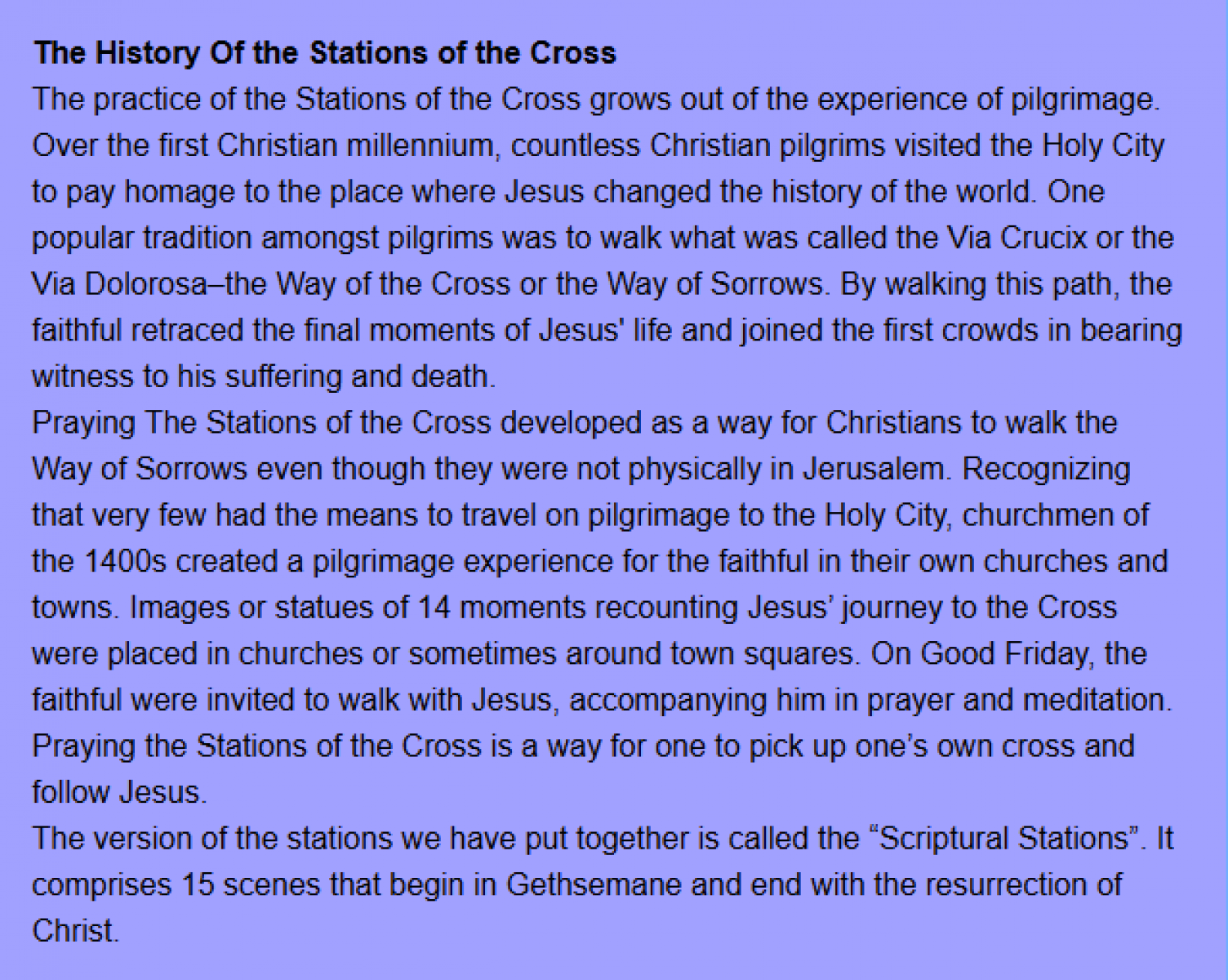 The History Of the Stations of the Cross

The practice of the Stations of the Cross grows out of the experience of pilgrimage. Over the first Christian millennium, countless Christian pilgrims visited the Holy City to pay homage to the place where Jesus changed the history of the world. One popular tradition amongst pilgrims was to walk what was called the Via Crucix or the Via Dolorosa–the Way of the Cross or the Way of Sorrows. By walking this path, the faithful retraced the final moments of Jesus' life and joined the first crowds in bearing witness to his suffering and death.

Praying The Stations of the Cross developed as a way for Christians to walk the Way of Sorrows even though they were not physically in Jerusalem. Recognizing that very few had the means to travel on pilgrimage to the Holy City, churchmen of the 1400s created a pilgrimage experience for the faithful in their own churches and towns. Images or statues of 14 moments recounting Jesus' journey to the Cross were placed in churches or sometimes around town squares. On Good Friday, the faithful were invited to walk with Jesus, accompanying him in prayer and meditation. Praying the Stations of the Cross is a way for one to pick up one's own cross and follow Jesus.

The version of the stations we have put together is called the "Scriptural Stations". It comprises 15 scenes that begin in Gethsemane and end with the resurrection of Christ.